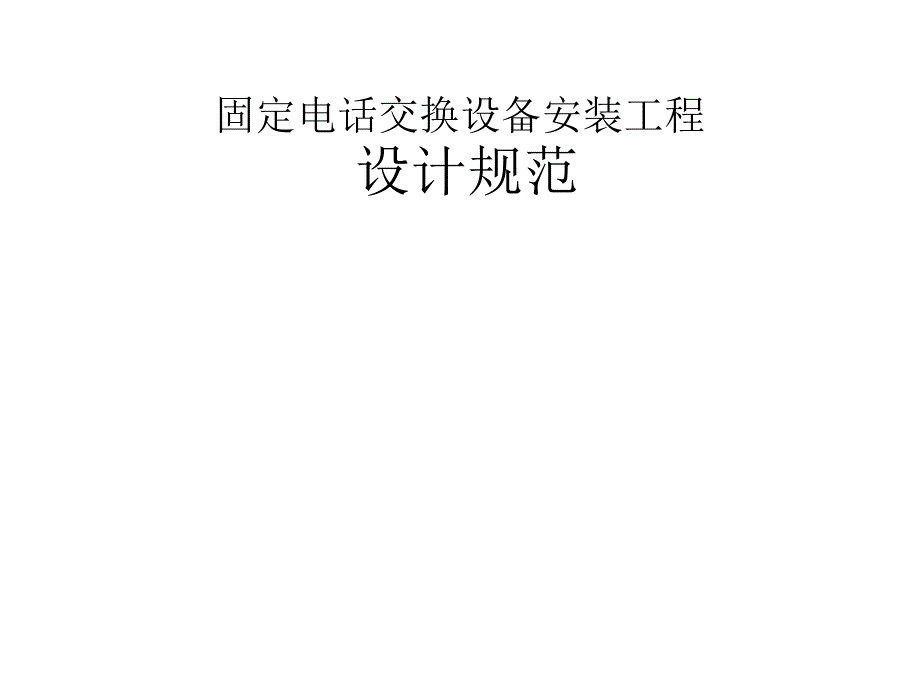 固定电话交换设备安装工程
设计规范